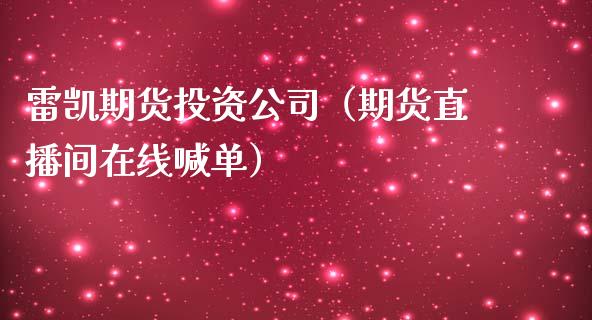 雷凯期货投资公司（期货直播间在线喊单）